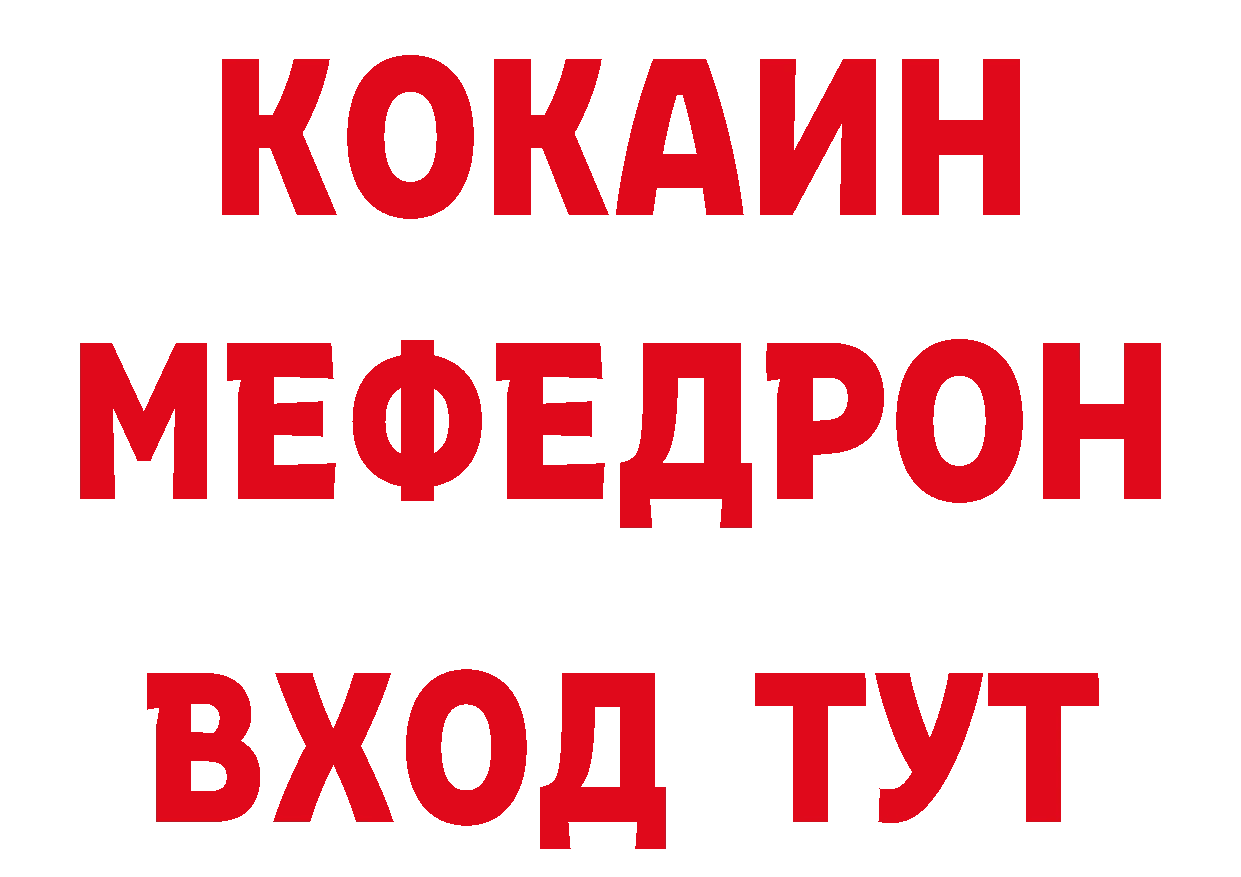 КОКАИН
МЕФЕДРОН
ВХОД ТУТ